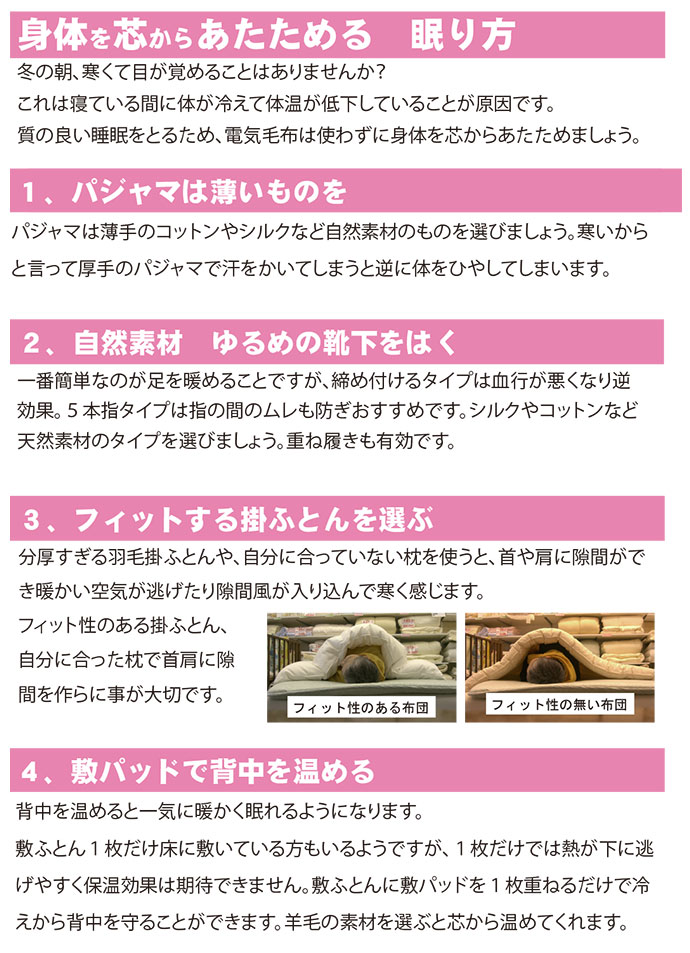 身体を芯からあたためる　眠り方

冬の朝、寒くて目が覚めることはありませんか？
これは寝ている間に体が冷えて体温が低下していることが原因です。
質の良い睡眠をとるため、電気毛布は使わずに身体を芯からあたためましょう。

1、パジャマは薄いものを

パジャマは薄手のコットンやシルクなど自然素材のものを選びましょう。寒いからと言って厚手のパジャマで汗をかいてしまうと逆に体をひやしてしまいます。

2、自然素材　ゆるめの靴下をはく

一番簡単なのが足を暖めることですが、締め付けるタイプは血行が悪くなり逆効果。５本指タイプは指の間のムレも防ぎおすすめです。シルクやコットンなど天然素材のタイプを選びましょう。重ね履きも有効です。

3、フィットする掛ふとんを選ぶ

分厚すぎる羽毛掛ふとんや、自分に合っていない枕を使うと、首や肩に隙間ができ暖かい空気が逃げたり隙間風が入り込んで寒く感じます。

フィット性のある掛ふとん、自分に合った枕で首肩に隙間を作らに事が大切です。

フィット性のある布団

フィット性の無い布団

4、敷パッドで背中を温める

背中を温めると一気に暖かく眠れるようになります。
敷ふとん１枚だけ床に敷いている方もいるようですが、１枚だけでは熱が下に逃げやすく保温効果は期待できません。敷ふとんに敷パッドを１枚重ねるだけで冷えから背中を守ることができます。羊毛の素材を選ぶと芯から温めてくれます。